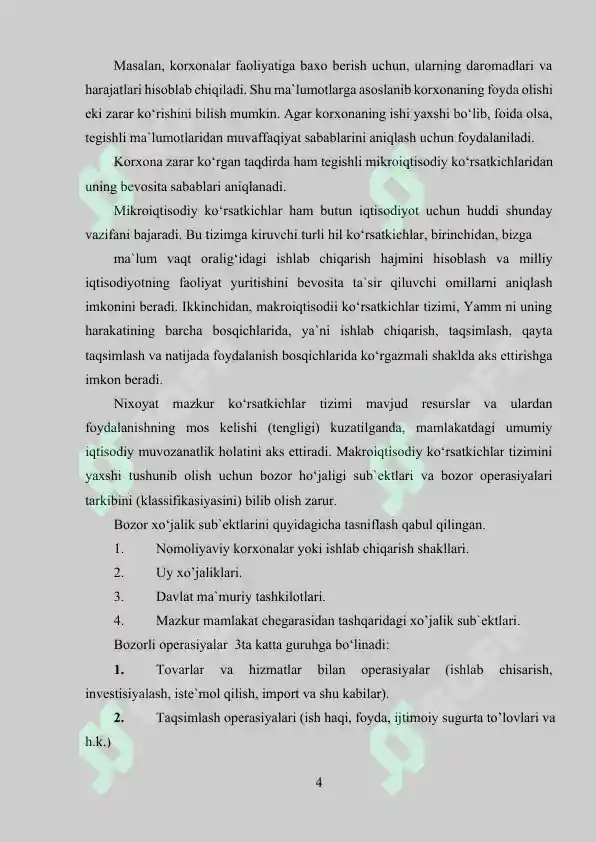 Masalan, korxonalar faoliyatiga baxo berish uchun, ularning daromadlari va harajatlari hisoblab chiqiladi. Shu ma`lumotlarga asoslanib korxonaning foyda olishi eki zarar ko‘rishini bilish mumkin. Agar korxonaning ishi yaxshi bo‘lib, foida olsa, tegishli ma`lumotlaridan muvaffaqiyat sabablarini aniqlash uchun foydalaniladi.

Korxona zarar ko‘rgan taqdirda ham tegishli mikroiqtisodiy ko‘rsatkichlaridan uning bevosita sabablari aniqlanadi.

Mikroiqtisodiy ko‘rsatkichlar ham butun iqtisodiyot uchun huddi shunday vazifani bajaradi. Bu tizimga kiruvchi turli hil ko‘rsatkichlar, birinchidan, bizga

ma`lum vaqt oralig‘idagi ishlab chiqarish hajmini hisoblash va milliy iqtisodiyotning faoliyat yuritishini bevosita ta`sir qiluvchi omillarni aniqlash imkonini beradi. Ikkinchidan, makroiqtisodii ko‘rsatkichlar tizimi, Yamm ni uning harakatining barcha bosqichlarida, ya`ni ishlab chiqarish, taqsimlash, qayta taqsimlash va natijada foydalanish bosqichlarida ko‘rgazmali shaklda aks ettirishga imkon beradi.

Nixoyat mazkur ko‘rsatkichlar tizimi mavjud resurslar va ulardan foydalanishning mos kelishi (tengligi) kuzatilganda, mamlakatdagi umumiy iqtisodiy muvozanatlik holatini aks ettiradi. Makroiqtisodiy ko‘rsatkichlar tizimini yaxshi tushunib olish uchun bozor ho‘jaligi sub`ektlari va bozor operasiyalari tarkibini (klassifikasiyasini) bilib olish zarur.

Bozor xo‘jalik sub`ektlarini quyidagicha tasniflash qabul qilingan.

1. Nomoliyaviy korxonalar yoki ishlab chiqarish shakllari.

2. Uy xo’jaliklari.

3. Davlat ma`muriy tashkilotlari.

4. Mazkur mamlakat chegarasidan tashqaridagi xo’jalik sub`ektlari.

Bozorli operasiyalar 3ta katta guruhga bo‘linadi:

1. Tovarlar va hizmatlar bilan operasiyalar (ishlab chisarish, investisiyalash, iste`mol qilish, import va shu kabilar).

2. Taqsimlash operasiyalari (ish haqi, foyda, ijtimoiy sugurta to’lovlari va h.k.)

4